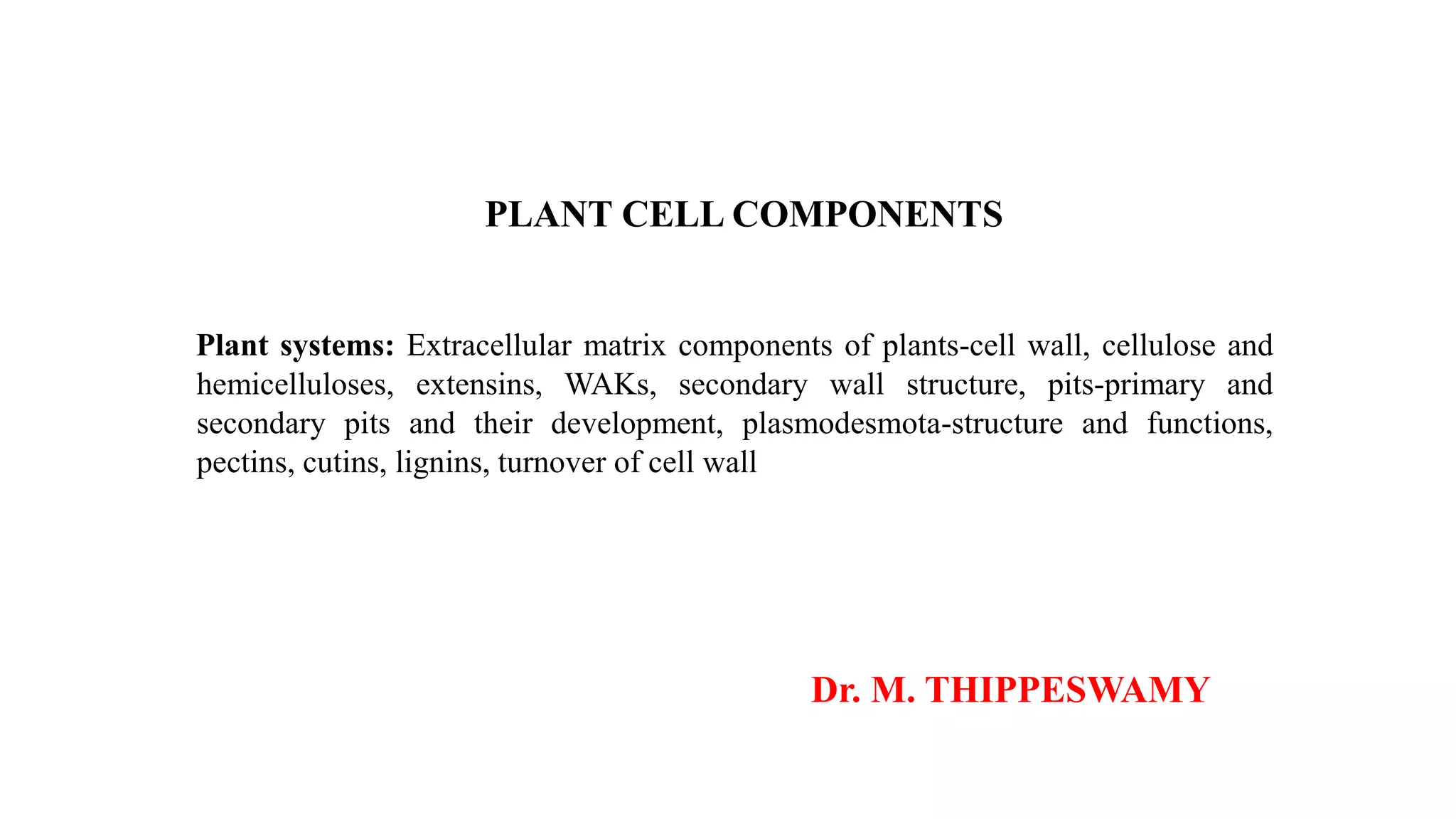 PLANT CELL COMPONENTS

Plant systems: Extracellular matrix components of plants-cell wall, cellulose and hemicelluloses, extensins, WAKs, secondary wall structure, pits-primary and secondary pits and their development, plasmodesmota-structure and functions, pectins, cutins, lignins, turnover of cell wall

Dr. M. THIPPESWAMY